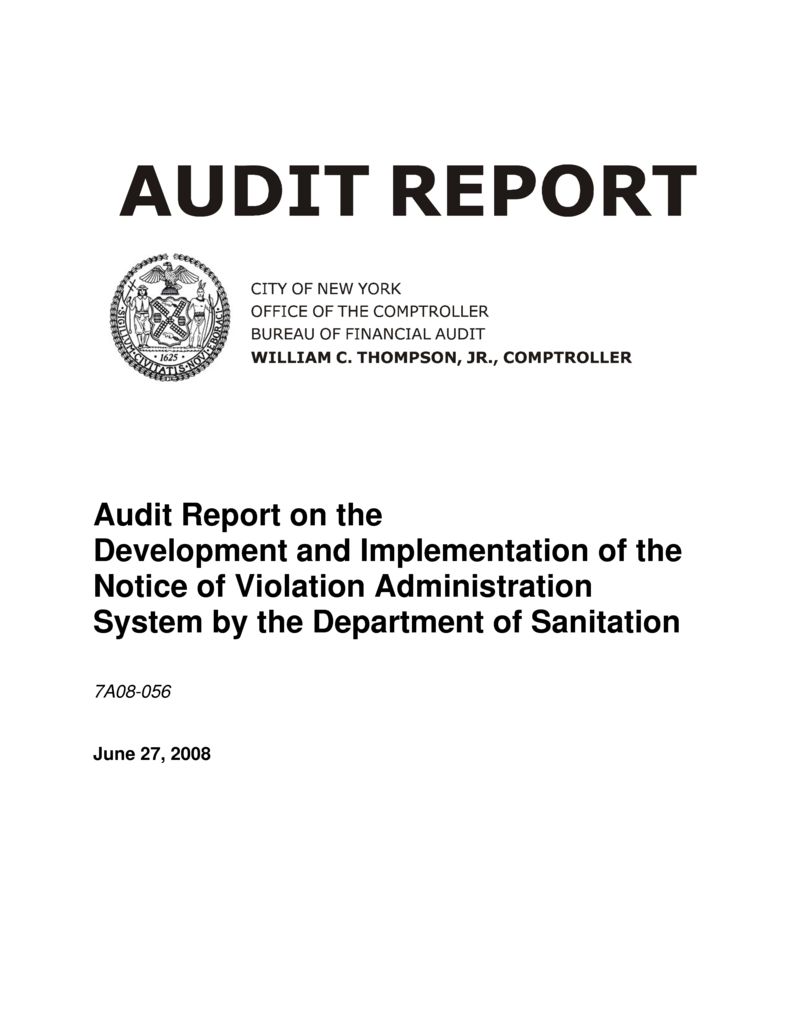 AUDIT REPORT

SIGILLUM CIVITATIS NOVI EBORACI
1625

CITY OF NEW YORK
OFFICE OF THE COMPTROLLER
BUREAU OF FINANCIAL AUDIT
WILLIAM C. THOMPSON, JR., COMPTROLLER

Audit Report on the Development and Implementation of the Notice of Violation Administration System by the Department of Sanitation

7A08-056

June 27, 2008